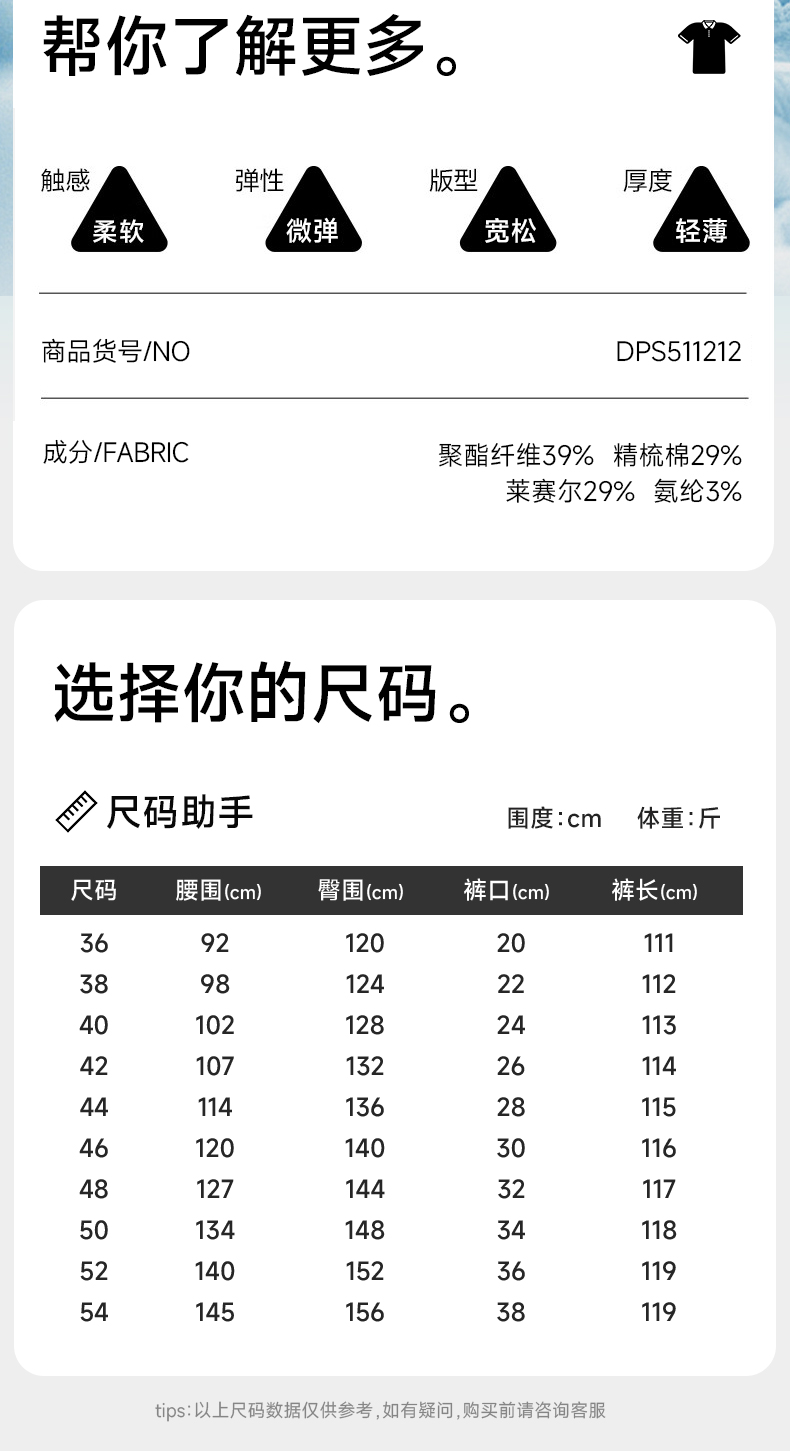 帮你了解更多。

触感
柔软

弹性
微弹

版型
宽松

厚度
轻薄

商品货号/NO DPS511212

成分/FABRIC 聚酯纤维39% 精梳棉29% 莱赛尔29% 氨纶3%

选择你的尺码。

尺码助手

围度:cm 体重:斤

| 尺码 | 腰围(cm) | 臀围(cm) | 裤口(cm) | 裤长(cm) |
|---|---|---|---|---|
| 36 | 92 | 120 | 20 | 111 |
| 38 | 98 | 124 | 22 | 112 |
| 40 | 102 | 128 | 24 | 113 |
| 42 | 107 | 132 | 26 | 114 |
| 44 | 114 | 136 | 28 | 115 |
| 46 | 120 | 140 | 30 | 116 |
| 48 | 127 | 144 | 32 | 117 |
| 50 | 134 | 148 | 34 | 118 |
| 52 | 140 | 152 | 36 | 119 |
| 54 | 145 | 156 | 38 | 119 |

tips:以上尺码数据仅供参考,如有疑问,购买前请咨询客服